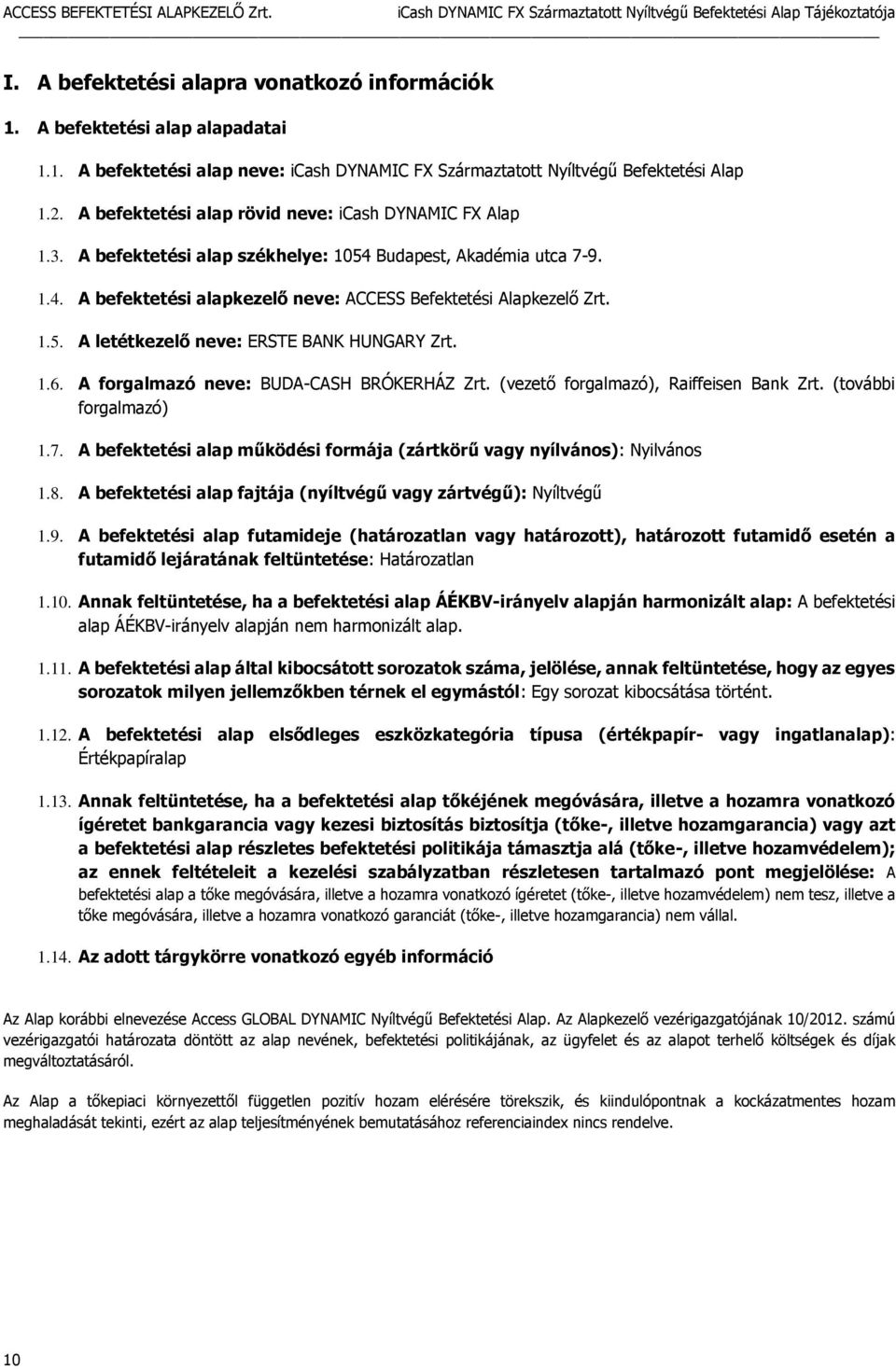 ACCESS BEFEKTETÉSI ALAPKEZELŐ Zrt. iCash DYNAMIC FX Származtatott Nyíltvégű Befektetési Alap Tájékoztatója

I. A befektetési alapra vonatkozó információk

1. A befektetési alap alapadatai

1.1. A befektetési alap neve: iCash DYNAMIC FX Származtatott Nyíltvégű Befektetési Alap

1.2. A befektetési alap rövid neve: iCash DYNAMIC FX Alap

1.3. A befektetési alap székhelye: 1054 Budapest, Akadémia utca 7-9.

1.4. A befektetési alapkezelő neve: ACCESS Befektetési Alapkezelő Zrt.

1.5. A letétkezelő neve: ERSTE BANK HUNGARY Zrt.

1.6. A forgalmazó neve: BUDA-CASH BRÓKERHÁZ Zrt. (vezető forgalmazó), Raiffeisen Bank Zrt. (további forgalmazó)

1.7. A befektetési alap működési formája (zártkörű vagy nyílvános): Nyilvános

1.8. A befektetési alap fajtája (nyíltvégű vagy zártvégű): Nyíltvégű

1.9. A befektetési alap futamideje (határozatlan vagy határozott), határozott futamidő esetén a futamidő lejáratának feltüntetése: Határozatlan

1.10. Annak feltüntetése, ha a befektetési alap ÁÉKBV-irányelv alapján harmonizált alap: A befektetési alap ÁÉKBV-irányelv alapján nem harmonizált alap.

1.11. A befektetési alap által kibocsátott sorozatok száma, jelölése, annak feltüntetése, hogy az egyes sorozatok milyen jellemzőkben térnek el egymástól: Egy sorozat kibocsátása történt.

1.12. A befektetési alap elsődleges eszközkategória típusa (értékpapír- vagy ingatlanalap): Értékpapíralap

1.13. Annak feltüntetése, ha a befektetési alap tőkéjének megóvására, illetve a hozamra vonatkozó ígéretet bankgarancia vagy kezesi biztosítás biztosítja (tőke-, illetve hozamgarancia) vagy azt a befektetési alap részletes befektetési politikája támasztja alá (tőke-, illetve hozamvédelem); az ennek feltételeit a kezelési szabályzatban részletesen tartalmazó pont megjelölése: A befektetési alap a tőke megóvására, illetve a hozamra vonatkozó ígéretet (tőke-, illetve hozamvédelem) nem tesz, illetve a tőke megóvására, illetve a hozamra vonatkozó garanciát (tőke-, illetve hozamgarancia) nem vállal.

1.14. Az adott tárgykörre vonatkozó egyéb információ

Az Alap korábbi elnevezése Access GLOBAL DYNAMIC Nyíltvégű Befektetési Alap. Az Alapkezelő vezérigazgatójának 10/2012. számú vezérigazgatói határozata döntött az alap nevének, befektetési politikájának, az ügyfelet és az alapot terhelő költségek és díjak megváltoztatásáról.

Az Alap a tőkepiaci környezettől független pozitív hozam elérésére törekszik, és kiindulópontnak a kockázatmentes hozam meghaladását tekinti, ezért az alap teljesítményének bemutatásához referenciaindex nincs rendelve.

10